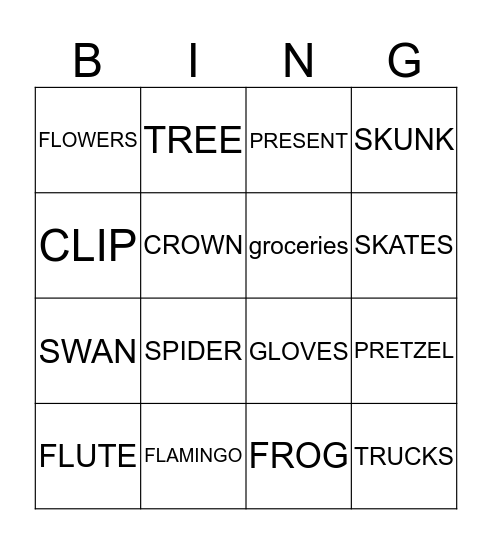 | B | I | N | G |
|---|---|---|---|
| FLOWERS | TREE | PRESENT | SKUNK |
| CLIP | CROWN | groceries | SKATES |
| SWAN | SPIDER | GLOVES | PRETZEL |
| FLUTE | FLAMINGO | FROG | TRUCKS |